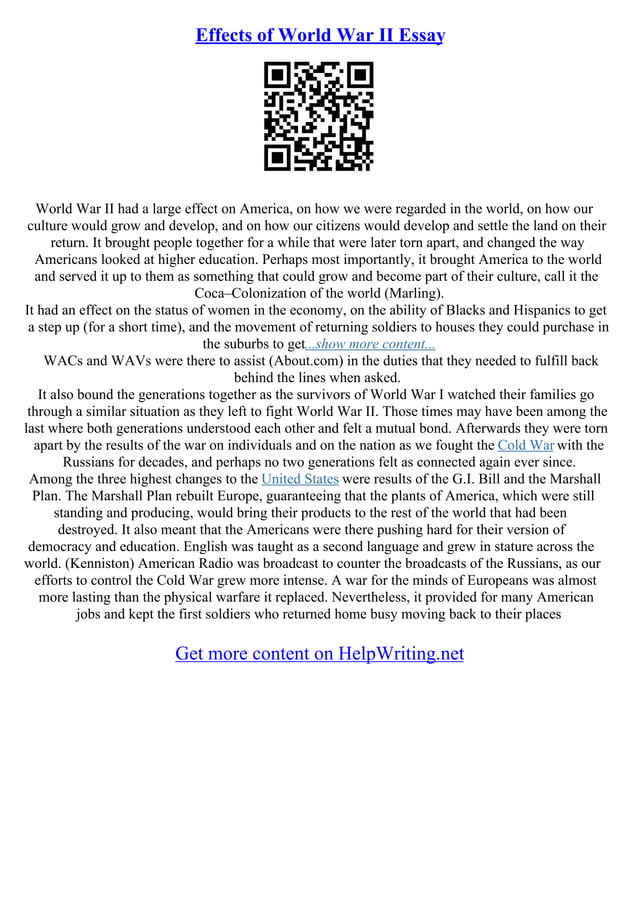 Effects of World War II Essay

World War II had a large effect on America, on how we were regarded in the world, on how our culture would grow and develop, and on how our citizens would develop and settle the land on their return. It brought people together for a while that were later torn apart, and changed the way Americans looked at higher education. Perhaps most importantly, it brought America to the world and served it up to them as something that could grow and become part of their culture, call it the Coca–Colonization of the world (Marling).

It had an effect on the status of women in the economy, on the ability of Blacks and Hispanics to get a step up (for a short time), and the movement of returning soldiers to houses they could purchase in the suburbs to get...show more content...

WACs and WAVs were there to assist (About.com) in the duties that they needed to fulfill back behind the lines when asked.

It also bound the generations together as the survivors of World War I watched their families go through a similar situation as they left to fight World War II. Those times may have been among the last where both generations understood each other and felt a mutual bond. Afterwards they were torn apart by the results of the war on individuals and on the nation as we fought the Cold War with the Russians for decades, and perhaps no two generations felt as connected again ever since.

Among the three highest changes to the United States were results of the G.I. Bill and the Marshall Plan. The Marshall Plan rebuilt Europe, guaranteeing that the plants of America, which were still standing and producing, would bring their products to the rest of the world that had been destroyed. It also meant that the Americans were there pushing hard for their version of democracy and education. English was taught as a second language and grew in stature across the world. (Kenniston) American Radio was broadcast to counter the broadcasts of the Russians, as our efforts to control the Cold War grew more intense. A war for the minds of Europeans was almost more lasting than the physical warfare it replaced. Nevertheless, it provided for many American jobs and kept the first soldiers who returned home busy moving back to their places

Get more content on HelpWriting.net